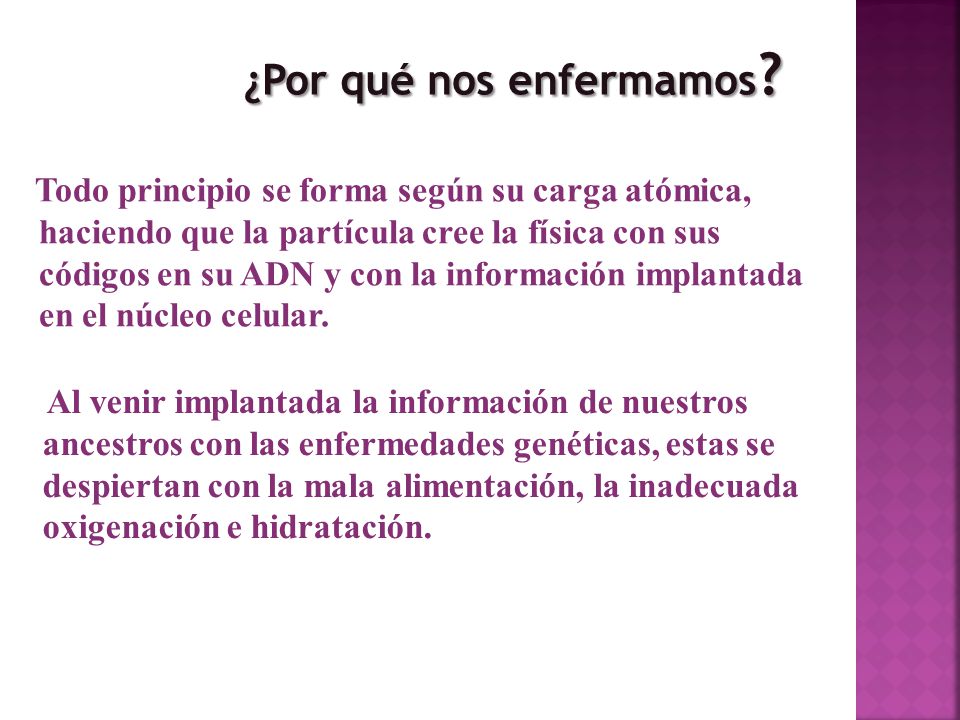 ¿Por qué nos enfermamos?

Todo principio se forma según su carga atómica, haciendo que la partícula cree la física con sus códigos en su ADN y con la información implantada en el núcleo celular.

Al venir implantada la información de nuestros ancestros con las enfermedades genéticas, estas se despiertan con la mala alimentación, la inadecuada oxigenación e hidratación.